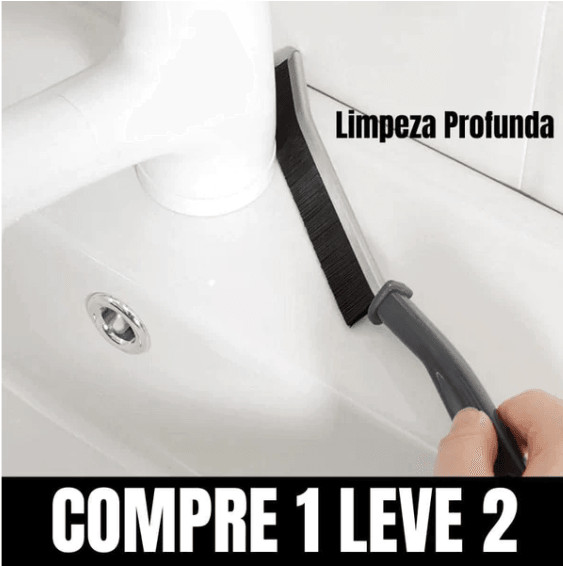 Limpeza Profunda

COMPRE 1 LEVE 2